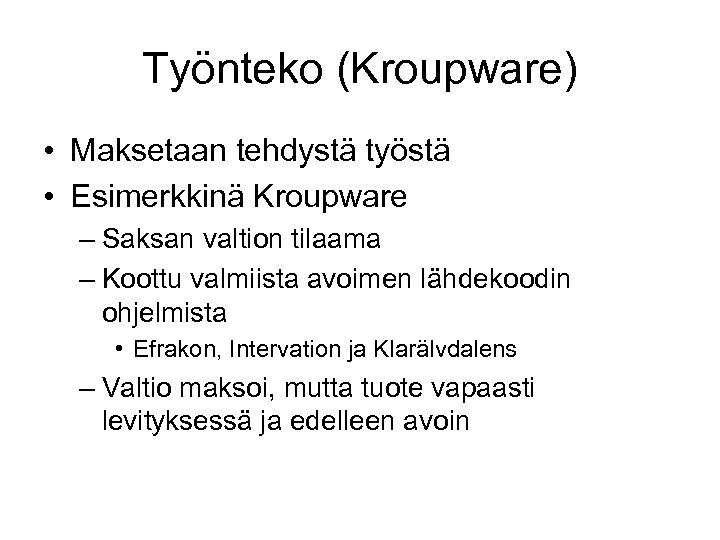 Työnteko (Kroupware)

• Maksetaan tehdystä työstä
• Esimerkkinä Kroupware
– Saksan valtion tilaama
– Koottu valmiista avoimen lähdekoodin ohjelmista
• Efrakon, Intervation ja Klarälvdalens
– Valtio maksoi, mutta tuote vapaasti levityksessä ja edelleen avoin